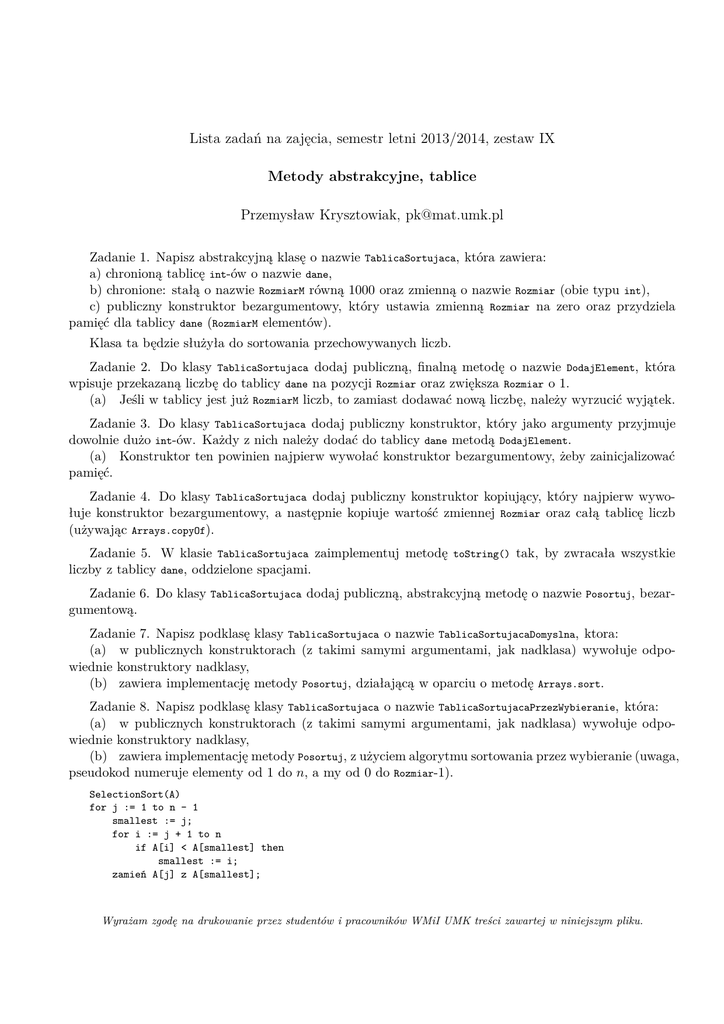 Lista zadań na zajęcia, semestr letni 2013/2014, zestaw IX

Metody abstrakcyjne, tablice

Przemysław Krysztowiak, pk@mat.umk.pl

Zadanie 1. Napisz abstrakcyjną klasę o nazwie TablicaSortujaca, która zawiera:
a) chronioną tablicę int-ów o nazwie dane,
b) chronione: stałą o nazwie RozmiarM równą 1000 oraz zmienną o nazwie Rozmiar (obie typu int),
c) publiczny konstruktor bezargumentowy, który ustawia zmienną Rozmiar na zero oraz przydziela pamięć dla tablicy dane (RozmiarM elementów).

Klasa ta będzie służyła do sortowania przechowywanych liczb.

Zadanie 2. Do klasy TablicaSortujaca dodaj publiczną, finalną metodę o nazwie DodajElement, która wpisuje przekazaną liczbę do tablicy dane na pozycji Rozmiar oraz zwiększa Rozmiar o 1.
(a) Jeśli w tablicy jest już RozmiarM liczb, to zamiast dodawać nową liczbę, należy wyrzucić wyjątek.

Zadanie 3. Do klasy TablicaSortujaca dodaj publiczny konstruktor, który jako argumenty przyjmuje dowolnie dużo int-ów. Każdy z nich należy dodać do tablicy dane metodą DodajElement.
(a) Konstruktor ten powinien najpierw wywołać konstruktor bezargumentowy, żeby zainicjalizować pamięć.

Zadanie 4. Do klasy TablicaSortujaca dodaj publiczny konstruktor kopiujący, który najpierw wywołuje konstruktor bezargumentowy, a następnie kopiuje wartość zmiennej Rozmiar oraz całą tablicę liczb (używając Arrays.copyOf).

Zadanie 5. W klasie TablicaSortujaca zaimplementuj metodę toString() tak, by zwracała wszystkie liczby z tablicy dane, oddzielone spacjami.

Zadanie 6. Do klasy TablicaSortujaca dodaj publiczną, abstrakcyjną metodę o nazwie Posortuj, bezargumentową.

Zadanie 7. Napisz podklasę klasy TablicaSortujaca o nazwie TablicaSortujacaDomyslna, ktora:
(a) w publicznych konstruktorach (z takimi samymi argumentami, jak nadklasa) wywołuje odpowiednie konstruktory nadklasy,
(b) zawiera implementację metody Posortuj, działającą w oparciu o metodę Arrays.sort.

Zadanie 8. Napisz podklasę klasy TablicaSortujaca o nazwie TablicaSortujacaPrzezWybieranie, która:
(a) w publicznych konstruktorach (z takimi samymi argumentami, jak nadklasa) wywołuje odpowiednie konstruktory nadklasy,
(b) zawiera implementację metody Posortuj, z użyciem algorytmu sortowania przez wybieranie (uwaga, pseudokod numeruje elementy od 1 do $n$, a my od 0 do Rozmiar-1).

SelectionSort(A)
for j := 1 to n - 1
    smallest := j;
    for i := j + 1 to n
        if A[i] < A[smallest] then
            smallest := i;
    zamień A[j] z A[smallest];

Wyrażam zgodę na drukowanie przez studentów i pracowników WMiI UMK treści zawartej w niniejszym pliku.